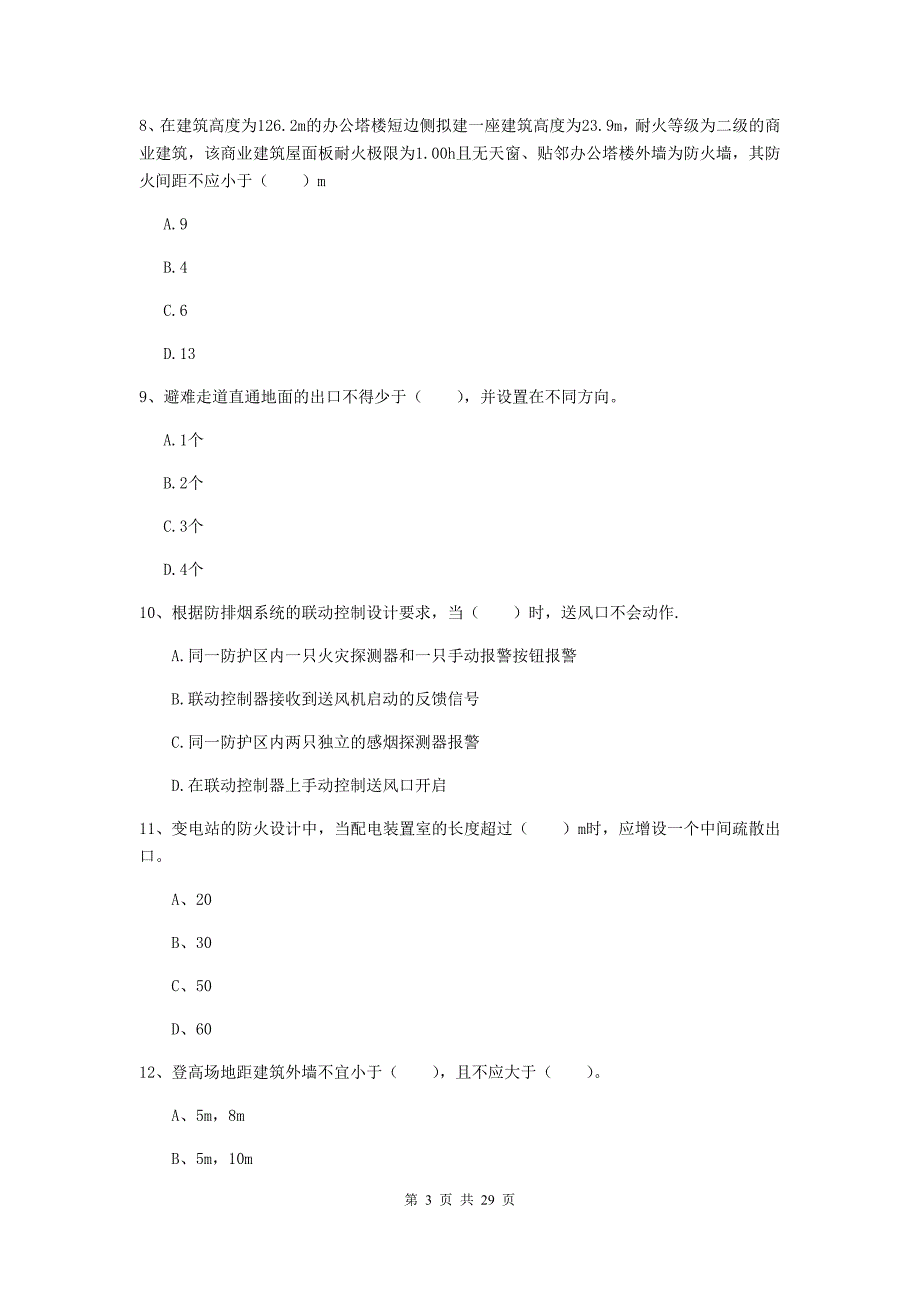 8、在建筑高度为126.2m的办公塔楼短边侧拟建一座建筑高度为23.9m，耐火等级为二级的商业建筑，该商业建筑屋面板耐火极限为1.00h且无天窗、贴邻办公塔楼外墙为防火墙，其防火间距不应小于（　　）m

A.9

B.4

C.6

D.13

9、避难走道直通地面的出口不得少于（　　），并设置在不同方向。

A.1个

B.2个

C.3个

D.4个

10、根据防排烟系统的联动控制设计要求，当（　　）时，送风口不会动作.

A.同一防护区内一只火灾探测器和一只手动报警按钮报警

B.联动控制器接收到送风机启动的反馈信号

C.同一防护区内两只独立的感烟探测器报警

D.在联动控制器上手动控制送风口开启

11、变电站的防火设计中，当配电装置室的长度超过（　　）m时，应增设一个中间疏散出口。

A、20

B、30

C、50

D、60

12、登高场地距建筑外墙不宜小于（　　），且不应大于（　　）。

A、5m，8m

B、5m，10m

第 3 页 共 29 页